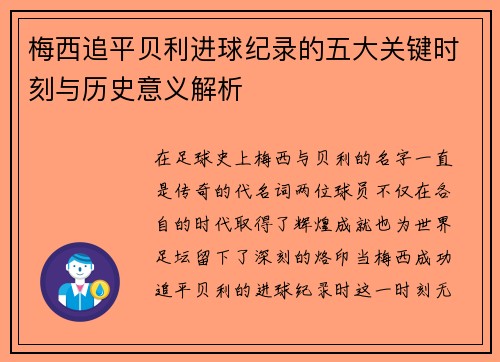 梅西追平贝利进球纪录的五大关键时刻与历史意义解析

在足球史上梅西与贝利的名字一直是传奇的代名词两位球员不仅在各自的时代取得了辉煌成就也为世界足坛留下了深刻的烙印当梅西成功追平贝利的进球纪录时这一时刻无